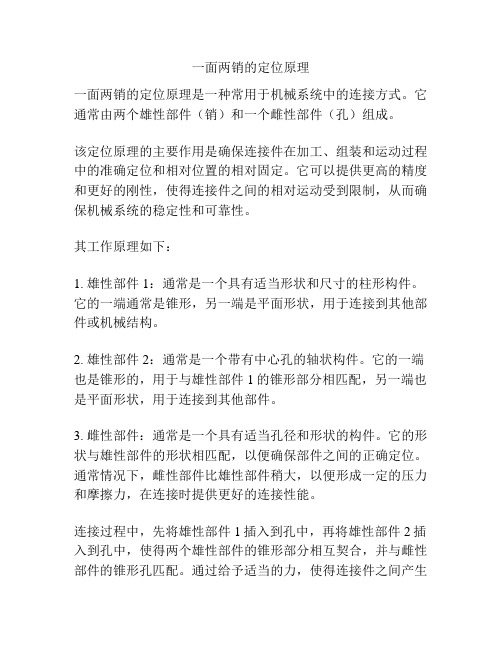 一面两销的定位原理

一面两销的定位原理是一种常用于机械系统中的连接方式。它通常由两个雄性部件（销）和一个雌性部件（孔）组成。

该定位原理的主要作用是确保连接件在加工、组装和运动过程中的准确定位和相对位置的相对固定。它可以提供更高的精度和更好的刚性，使得连接件之间的相对运动受到限制，从而确保机械系统的稳定性和可靠性。

其工作原理如下：

1. 雄性部件 1：通常是一个具有适当形状和尺寸的柱形构件。它的一端通常是锥形，另一端是平面形状，用于连接到其他部件或机械结构。

2. 雄性部件 2：通常是一个带有中心孔的轴状构件。它的一端也是锥形的，用于与雄性部件 1 的锥形部分相匹配，另一端也是平面形状，用于连接到其他部件。

3. 雌性部件：通常是一个具有适当孔径和形状的构件。它的形状与雄性部件的形状相匹配，以便确保部件之间的正确定位。通常情况下，雌性部件比雄性部件稍大，以便形成一定的压力和摩擦力，在连接时提供更好的连接性能。

连接过程中，先将雄性部件 1 插入到孔中，再将雄性部件 2 插入到孔中，使得两个雄性部件的锥形部分相互契合，并与雌性部件的锥形孔匹配。通过给予适当的力，使得连接件之间产生